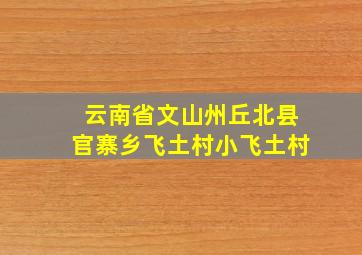 云南省文山州丘北县
官寨乡飞土村小飞土村